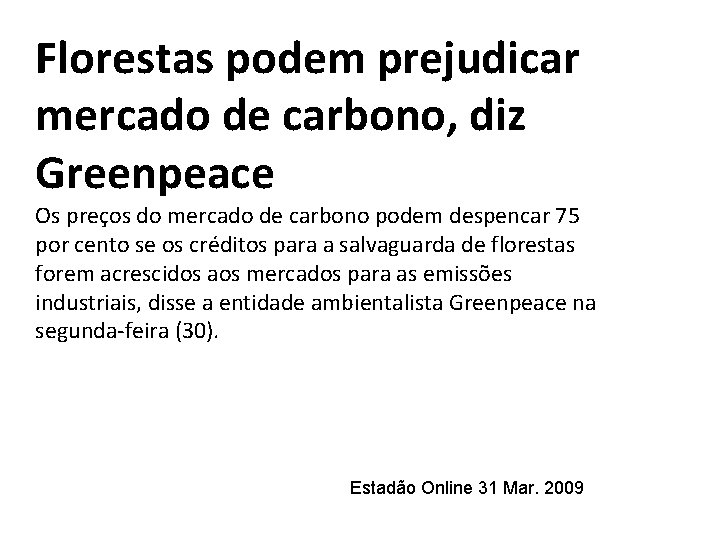 Florestas podem prejudicar mercado de carbono, diz Greenpeace

Os preços do mercado de carbono podem despencar 75 por cento se os créditos para a salvaguarda de florestas forem acrescidos aos mercados para as emissões industriais, disse a entidade ambientalista Greenpeace na segunda-feira (30).

Estadão Online 31 Mar. 2009